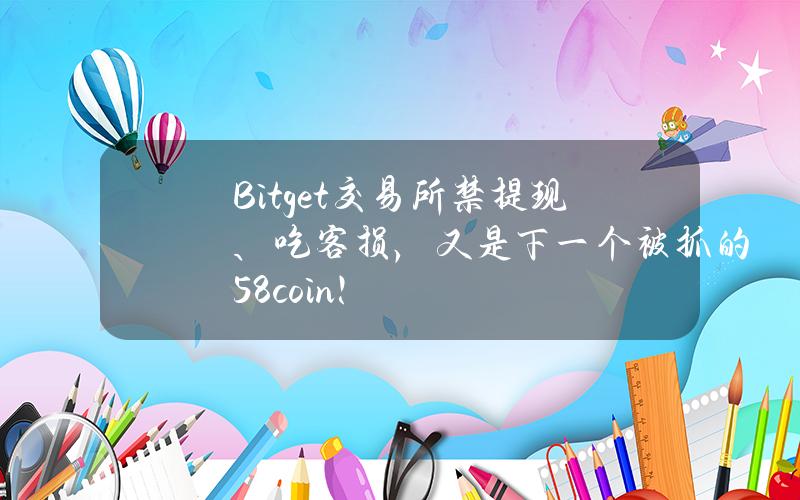 Bitget交易所禁提现、吃客损，又是下一个被抓的58coin!